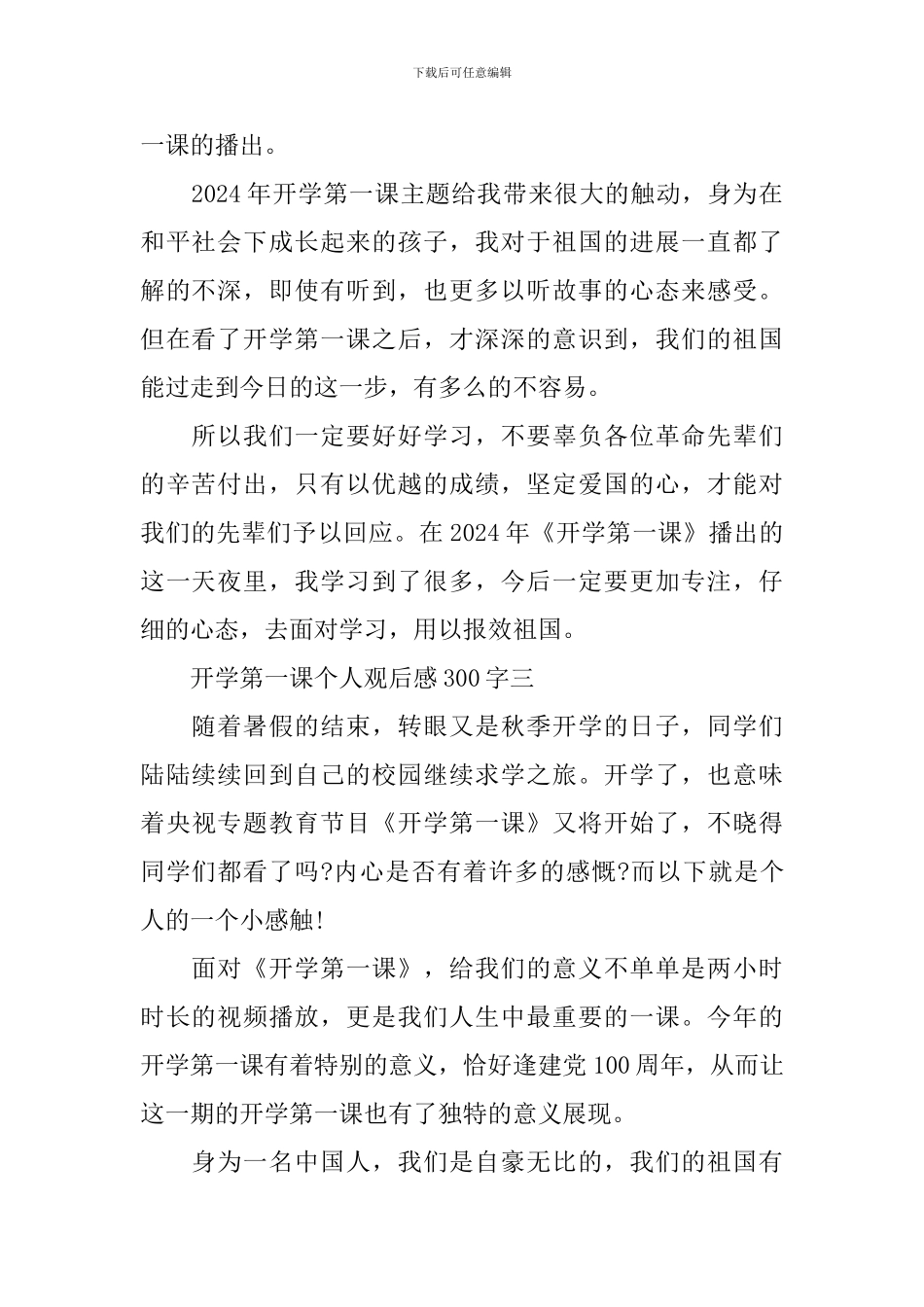 下载后可任意编辑

一课的播出。

2024年开学第一课主题给我带来很大的触动，身为在和平社会下成长起来的孩子，我对于祖国的进展一直都了解的不深，即使有听到，也更多以听故事的心态来感受。但在看了开学第一课之后，才深深的意识到，我们的祖国能过走到今日的这一步，有多么的不容易。

所以我们一定要好好学习，不要辜负各位革命先辈们的辛苦付出，只有以优越的成绩，坚定爱国的心，才能对我们的先辈们予以回应。在2024年《开学第一课》播出的这一天夜里，我学习到了很多，今后一定要更加专注，仔细的心态，去面对学习，用以报效祖国。

开学第一课个人观后感300字三

随着暑假的结束，转眼又是秋季开学的日子，同学们陆陆续续回到自己的校园继续求学之旅。开学了，也意味着央视专题教育节目《开学第一课》又将开始了，不晓得同学们都看了吗?内心是否有着许多的感慨?而以下就是个人的一个小感触!

面对《开学第一课》，给我们的意义不单单是两小时时长的视频播放，更是我们人生中最重要的一课。今年的开学第一课有着特别的意义，恰好逢建党100周年，从而让这一期的开学第一课也有了独特的意义展现。

身为一名中国人，我们是自豪无比的，我们的祖国有